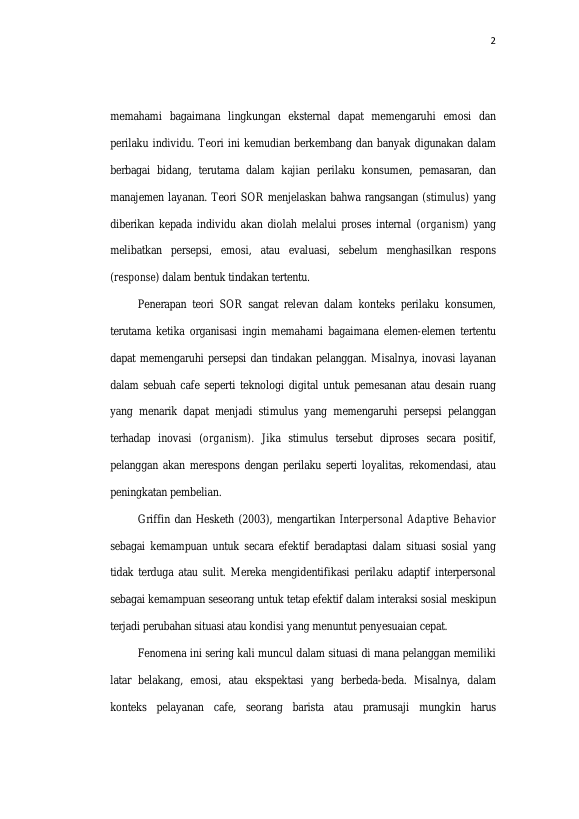 2

memahami bagaimana lingkungan eksternal dapat memengaruhi emosi dan perilaku individu. Teori ini kemudian berkembang dan banyak digunakan dalam berbagai bidang, terutama dalam kajian perilaku konsumen, pemasaran, dan manajemen layanan. Teori SOR menjelaskan bahwa rangsangan (stimulus) yang diberikan kepada individu akan diolah melalui proses internal (organism) yang melibatkan persepsi, emosi, atau evaluasi, sebelum menghasilkan respons (response) dalam bentuk tindakan tertentu.

Penerapan teori SOR sangat relevan dalam konteks perilaku konsumen, terutama ketika organisasi ingin memahami bagaimana elemen-elemen tertentu dapat memengaruhi persepsi dan tindakan pelanggan. Misalnya, inovasi layanan dalam sebuah cafe seperti teknologi digital untuk pemesanan atau desain ruang yang menarik dapat menjadi stimulus yang memengaruhi persepsi pelanggan terhadap inovasi (organism). Jika stimulus tersebut diproses secara positif, pelanggan akan merespons dengan perilaku seperti loyalitas, rekomendasi, atau peningkatan pembelian.

Griffin dan Hesketh (2003), mengartikan Interpersonal Adaptive Behavior sebagai kemampuan untuk secara efektif beradaptasi dalam situasi sosial yang tidak terduga atau sulit. Mereka mengidentifikasi perilaku adaptif interpersonal sebagai kemampuan seseorang untuk tetap efektif dalam interaksi sosial meskipun terjadi perubahan situasi atau kondisi yang menuntut penyesuaian cepat.

Fenomena ini sering kali muncul dalam situasi di mana pelanggan memiliki latar belakang, emosi, atau ekspektasi yang berbeda-beda. Misalnya, dalam konteks pelayanan cafe, seorang barista atau pramusaji mungkin harus